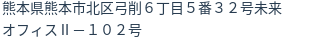 熊本県熊本市北区弓削６丁目５番３２号未来オフィスⅡ－１０２号